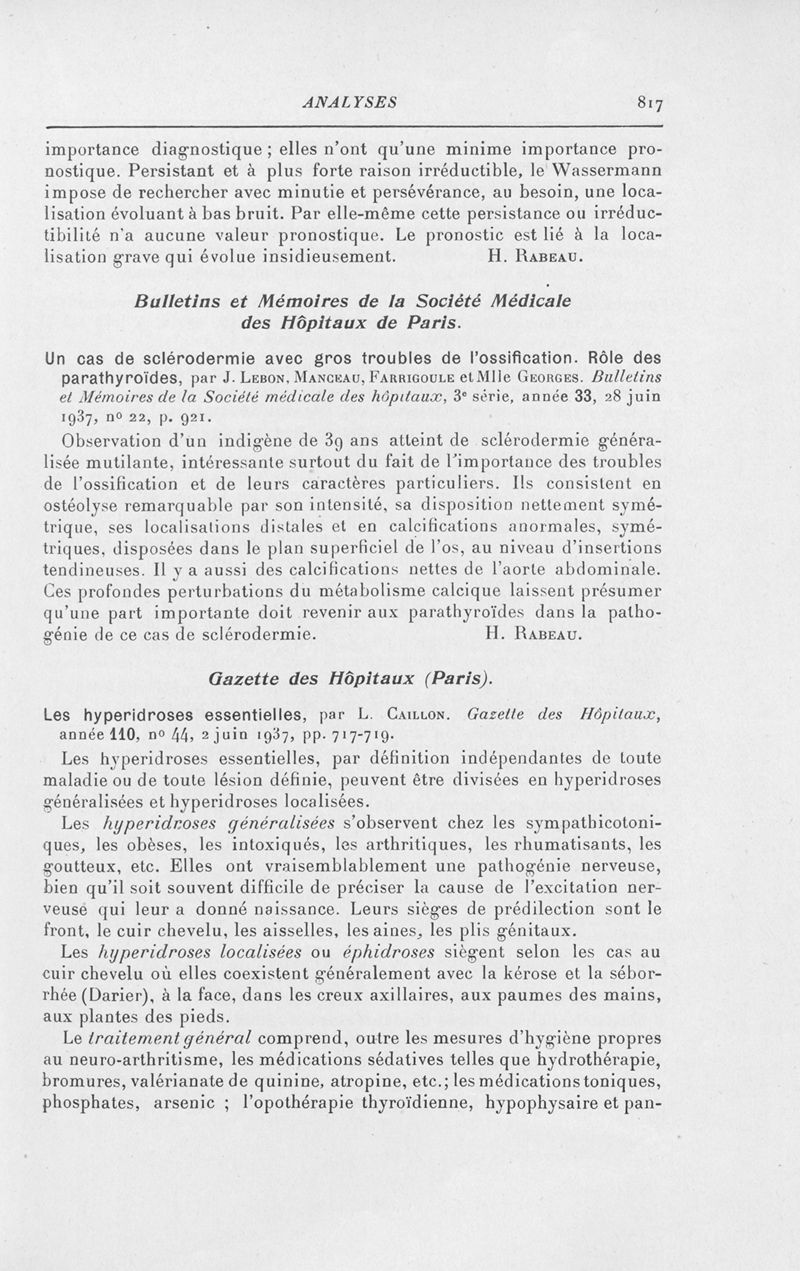 ANALYSES 817

importance diagnostique ; elles n'ont qu'une minime importance pronostique. Persistant et à plus forte raison irréductible, le Wassermann impose de rechercher avec minutie et persévérance, au besoin, une localisation évoluant à bas bruit. Par elle-même cette persistance ou irréductibilité n'a aucune valeur pronostique. Le pronostic est lié à la localisation grave qui évolue insidieusement. H. Rabeau.

Bulletins et Mémoires de la Société Médicale des Hôpitaux de Paris.

Un cas de sclérodermie avec gros troubles de l'ossification. Rôle des parathyroïdes, par J. Lebon, Manceau, Farrigoule et Mlle Georges. Bulletins et Mémoires de la Société médicale des hôpitaux, 3e série, année 33, 28 juin 1937, no 22, p. 921.

Observation d'un indigène de 39 ans atteint de sclérodermie généralisée mutilante, intéressante surtout du fait de l'importance des troubles de l'ossification et de leurs caractères particuliers. Ils consistent en ostéolyse remarquable par son intensité, sa disposition nettement symétrique, ses localisations distales et en calcifications anormales, symétriques, disposées dans le plan superficiel de l'os, au niveau d'insertions tendineuses. Il y a aussi des calcifications nettes de l'aorte abdominale. Ces profondes perturbations du métabolisme calcique laissent présumer qu'une part importante doit revenir aux parathyroïdes dans la pathogénie de ce cas de sclérodermie. H. Rabeau.

Gazette des Hôpitaux (Paris).

Les hyperidroses essentielles, par L. Caillon. Gazette des Hôpitaux, année 110, no 44, 2 juin 1937, pp. 717-719.

Les hyperidroses essentielles, par définition indépendantes de toute maladie ou de toute lésion définie, peuvent être divisées en hyperidroses généralisées et hyperidroses localisées.

Les hyperidroses généralisées s'observent chez les sympathicotoniques, les obèses, les intoxiqués, les arthritiques, les rhumatisants, les goutteux, etc. Elles ont vraisemblablement une pathogénie nerveuse, bien qu'il soit souvent difficile de préciser la cause de l'excitation nerveuse qui leur a donné naissance. Leurs sièges de prédilection sont le front, le cuir chevelu, les aisselles, les aines, les plis génitaux.

Les hyperidroses localisées ou éphidroses siègent selon les cas au cuir chevelu où elles coexistent généralement avec la kérose et la séborrhée (Darier), à la face, dans les creux axillaires, aux paumes des mains, aux plantes des pieds.

Le traitement général comprend, outre les mesures d'hygiène propres au neuro-arthritisme, les médications sédatives telles que hydrothérapie, bromures, valérianate de quinine, atropine, etc.; les médications toniques, phosphates, arsenic ; l'opothérapie thyroïdienne, hypophysaire et pan-